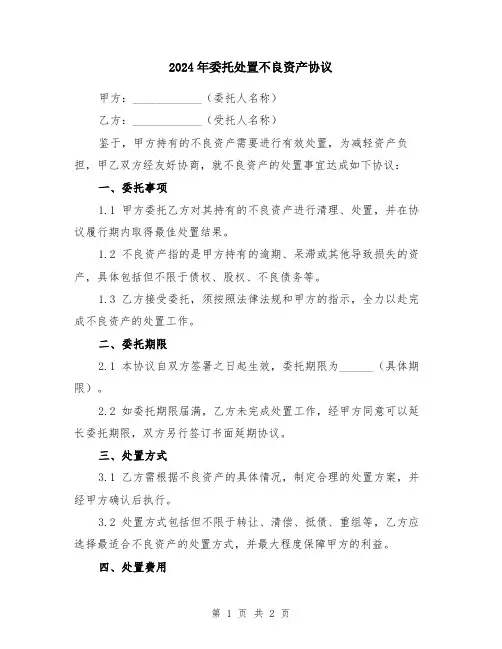 2024年委托处置不良资产协议

甲方：____________（委托人名称）

乙方：____________（受托人名称）

鉴于，甲方持有的不良资产需要进行有效处置，为减轻资产负担，甲乙双方经友好协商，就不良资产的处置事宜达成如下协议：

一、委托事项

1.1 甲方委托乙方对其持有的不良资产进行清理、处置，并在协议履行期内取得最佳处置结果。

1.2 不良资产指的是甲方持有的逾期、呆滞或其他导致损失的资产，具体包括但不限于债权、股权、不良债务等。

1.3 乙方接受委托，须按照法律法规和甲方的指示，全力以赴完成不良资产的处置工作。

二、委托期限

2.1 本协议自双方签署之日起生效，委托期限为______（具体期限）。

2.2 如委托期限届满，乙方未完成处置工作，经甲方同意可以延长委托期限，双方另行签订书面延期协议。

三、处置方式

3.1 乙方需根据不良资产的具体情况，制定合理的处置方案，并经甲方确认后执行。

3.2 处置方式包括但不限于转让、清偿、抵债、重组等，乙方应选择最适合不良资产的处置方式，并最大程度保障甲方的利益。

四、处置费用

第 1 页 共 2 页